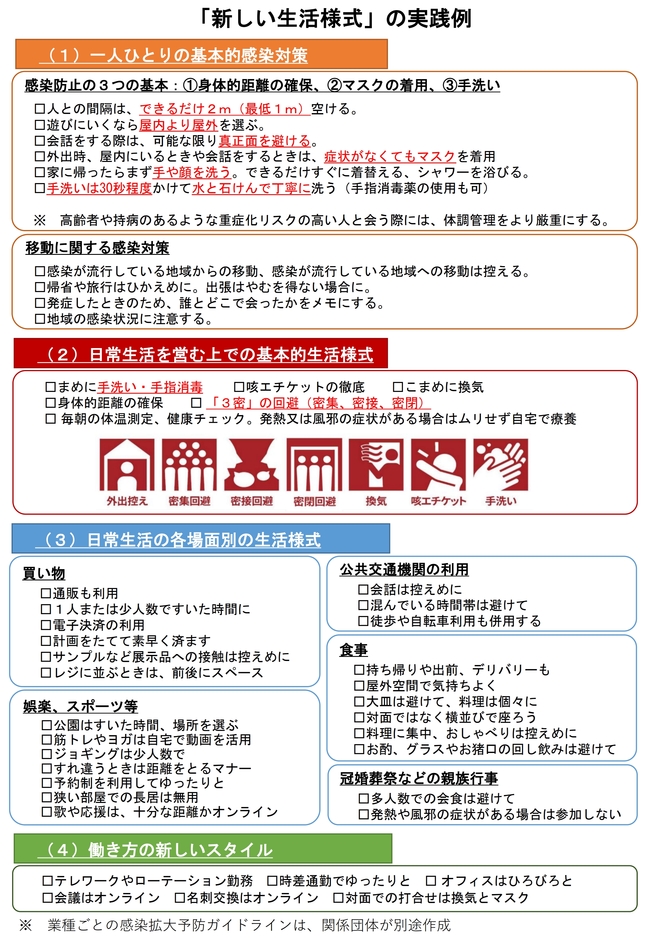 「新しい生活様式」の実践例

（１）一人ひとりの基本的感染対策

感染防止の３つの基本：①身体的距離の確保、②マスクの着用、③手洗い

□人との間隔は、できるだけ２ｍ（最低１ｍ）空ける。
□遊びにいくなら屋内より屋外を選ぶ。
□会話をする際は、可能な限り真正面を避ける。
□外出時、屋内にいるときや会話をするときは、症状がなくてもマスクを着用
□家に帰ったらまず手や顔を洗う。できるだけすぐに着替える、シャワーを浴びる。
□手洗いは30秒程度かけて水と石けんで丁寧に洗う（手指消毒薬の使用も可）

※　高齢者や持病のあるような重症化リスクの高い人と会う際には、体調管理をより厳重にする。

移動に関する感染対策

□感染が流行している地域からの移動、感染が流行している地域への移動は控える。
□帰省や旅行はひかえめに。出張はやむを得ない場合に。
□発症したときのため、誰とどこで会ったかをメモにする。
□地域の感染状況に注意する。

（２）日常生活を営む上での基本的生活様式

□まめに手洗い・手指消毒　□咳エチケットの徹底　□こまめに換気
□身体的距離の確保　□「３密」の回避（密集、密接、密閉）
□ 毎朝の体温測定、健康チェック。発熱又は風邪の症状がある場合はムリせず自宅で療養

外出控え　密集回避　密接回避　密閉回避　換気　咳エチケット　手洗い

（３）日常生活の各場面別の生活様式

買い物
□通販も利用
□１人または少人数ですいた時間に
□電子決済の利用
□計画をたてて素早く済ます
□サンプルなど展示品への接触は控えめに
□レジに並ぶときは、前後にスペース

娯楽、スポーツ等
□公園はすいた時間、場所を選ぶ
□筋トレやヨガは自宅で動画を活用
□ジョギングは少人数で
□すれ違うときは距離をとるマナー
□予約制を利用してゆったりと
□狭い部屋での長居は無用
□歌や応援は、十分な距離かオンライン

公共交通機関の利用
□会話は控えめに
□混んでいる時間帯は避けて
□徒歩や自転車利用も併用する

食事
□持ち帰りや出前、デリバリーも
□屋外空間で気持ちよく
□大皿は避けて、料理は個々に
□対面ではなく横並びで座ろう
□料理に集中、おしゃべりは控えめに
□お酌、グラスやお猪口の回し飲みは避けて

冠婚葬祭などの親族行事
□多人数での会食は避けて
□発熱や風邪の症状がある場合は参加しない

（４）働き方の新しいスタイル

□テレワークやローテーション勤務　□時差通勤でゆったりと　□オフィスはひろびろと
□会議はオンライン　□名刺交換はオンライン　□対面での打合せは換気とマスク

※　業種ごとの感染拡大予防ガイドラインは、関係団体が別途作成